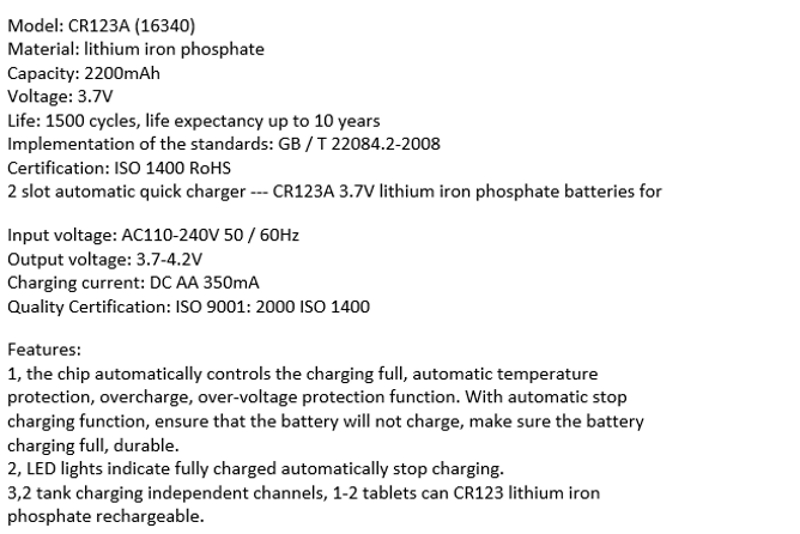 Model: CR123A (16340)
Material: lithium iron phosphate
Capacity: 2200mAh
Voltage: 3.7V
Life: 1500 cycles, life expectancy up to 10 years
Implementation of the standards: GB / T 22084.2-2008
Certification: ISO 1400 RoHS
2 slot automatic quick charger --- CR123A 3.7V lithium iron phosphate batteries for

Input voltage: AC110-240V 50 / 60Hz
Output voltage: 3.7-4.2V
Charging current: DC AA 350mA
Quality Certification: ISO 9001: 2000 ISO 1400

Features:
1, the chip automatically controls the charging full, automatic temperature protection, overcharge, over-voltage protection function. With automatic stop charging function, ensure that the battery will not charge, make sure the battery charging full, durable.
2, LED lights indicate fully charged automatically stop charging.
3,2 tank charging independent channels, 1-2 tablets can CR123 lithium iron phosphate rechargeable.